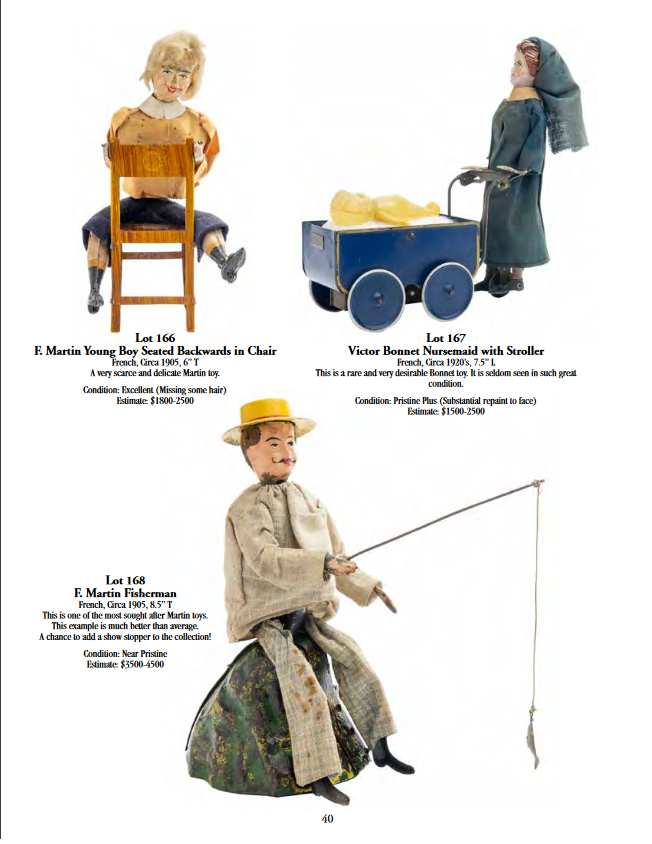 Lot 166
F. Martin Young Boy Seated Backwards in Chair
French, Circa 1905, 6" T
A very scarce and delicate Martin toy.

Condition: Excellent (Missing some hair)
Estimate: $1800-2500

Lot 167
Victor Bonnet Nursemaid with Stroller
French, Circa 1920's, 7.5" L
This is a rare and very desirable Bonnet toy. It is seldom seen in such great condition.

Condition: Pristine Plus (Substantial repaint to face)
Estimate: $1500-2500

Lot 168
F. Martin Fisherman
French, Circa 1905, 8.5" T
This is one of the most sought after Martin toys. This example is much better than average. A chance to add a show stopper to the collection!

Condition: Near Pristine
Estimate: $3500-4500

40